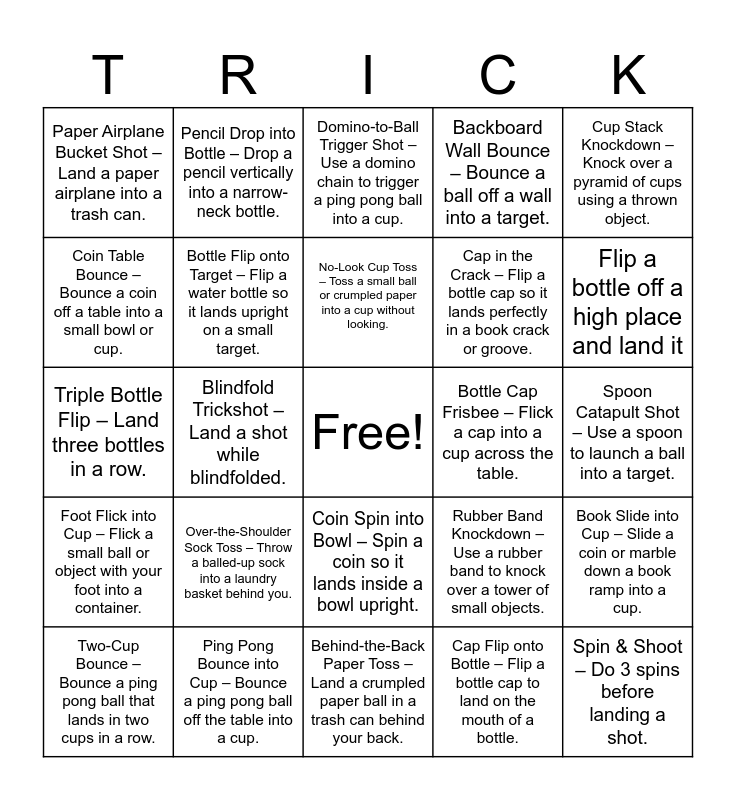 | T | R | I | C | K |
|---|---|---|---|---|
| Paper Airplane Bucket Shot – Land a paper airplane into a trash can. | Pencil Drop into Bottle – Drop a pencil vertically into a narrow-neck bottle. | Domino-to-Ball Trigger Shot – Use a domino chain to trigger a ping pong ball into a cup. | Backboard Wall Bounce – Bounce a ball off a wall into a target. | Cup Stack Knockdown – Knock over a pyramid of cups using a thrown object. |
| Coin Table Bounce – Bounce a coin off a table into a small bowl or cup. | Bottle Flip onto Target – Flip a water bottle so it lands upright on a small target. | No-Look Cup Toss – Toss a small ball or crumpled paper into a cup without looking. | Cap in the Crack – Flip a bottle cap so it lands perfectly in a book crack or groove. | Flip a bottle off a high place and land it |
| Triple Bottle Flip – Land three bottles in a row. | Blindfold Trickshot – Land a shot while blindfolded. | Free! | Bottle Cap Frisbee – Flick a cap into a cup across the table. | Spoon Catapult Shot – Use a spoon to launch a ball into a target. |
| Foot Flick into Cup – Flick a small ball or object with your foot into a container. | Over-the-Shoulder Sock Toss – Throw a balled-up sock into a laundry basket behind you. | Coin Spin into Bowl – Spin a coin so it lands inside a bowl upright. | Rubber Band Knockdown – Use a rubber band to knock over a tower of small objects. | Book Slide into Cup – Slide a coin or marble down a book ramp into a cup. |
| Two-Cup Bounce – Bounce a ping pong ball that lands in two cups in a row. | Ping Pong Bounce into Cup – Bounce a ping pong ball off the table into a cup. | Behind-the-Back Paper Toss – Land a crumpled paper ball in a trash can behind your back. | Cap Flip onto Bottle – Flip a bottle cap to land on the mouth of a bottle. | Spin & Shoot – Do 3 spins before landing a shot. |